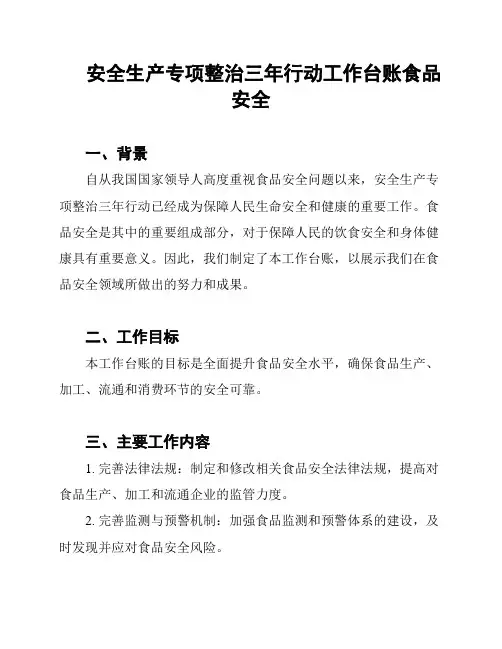 安全生产专项整治三年行动工作台账食品安全

一、背景

自从我国国家领导人高度重视食品安全问题以来，安全生产专项整治三年行动已经成为保障人民生命安全和健康的重要工作。食品安全是其中的重要组成部分，对于保障人民的饮食安全和身体健康具有重要意义。因此，我们制定了本工作台账，以展示我们在食品安全领域所做出的努力和成果。

二、工作目标

本工作台账的目标是全面提升食品安全水平，确保食品生产、加工、流通和消费环节的安全可靠。

三、主要工作内容

1. 完善法律法规：制定和修改相关食品安全法律法规，提高对食品生产、加工和流通企业的监管力度。

2. 完善监测与预警机制：加强食品监测和预警体系的建设，及时发现并应对食品安全风险。